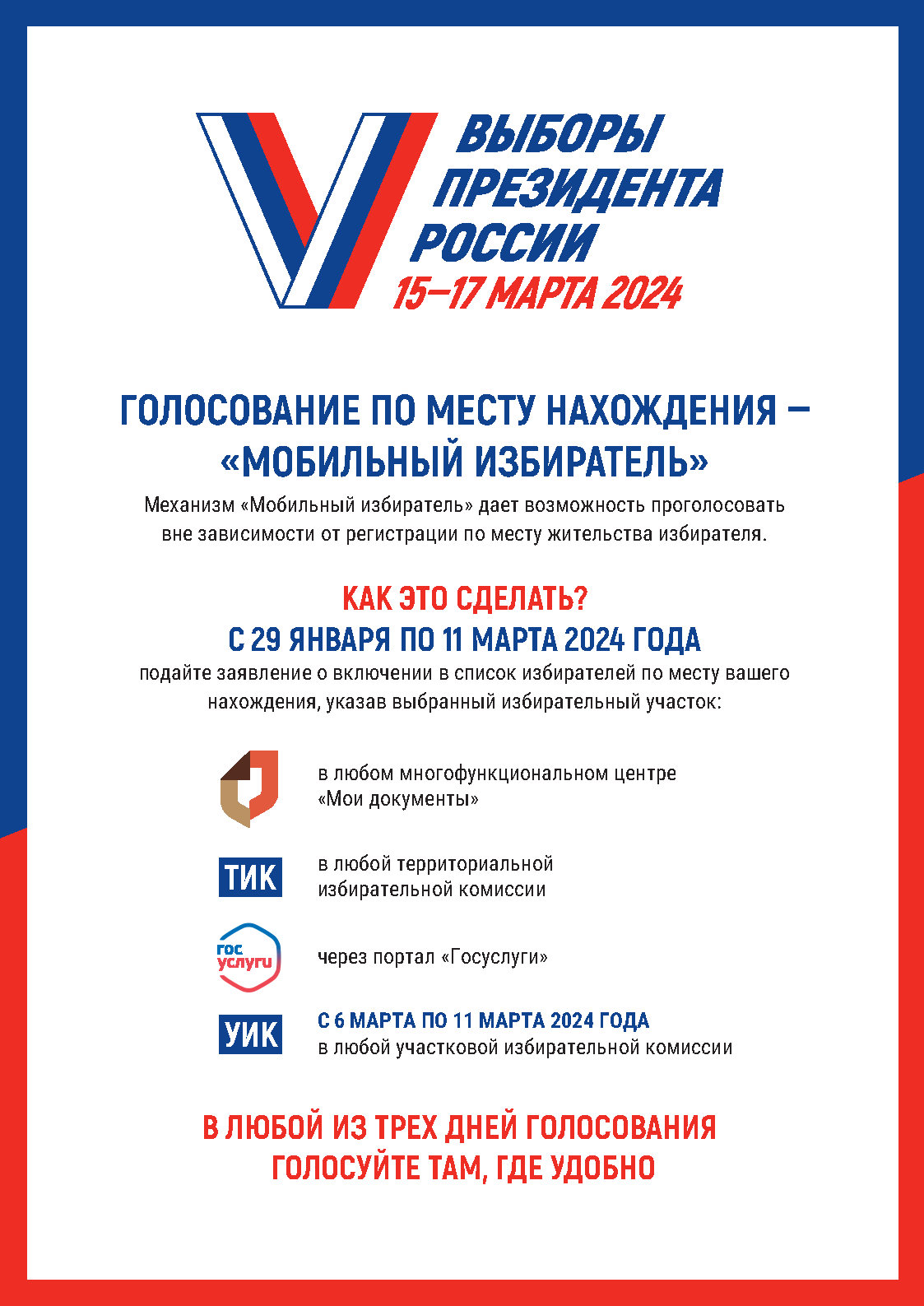 ВЫБОРЫ ПРЕЗИДЕНТА РОССИИ
15–17 МАРТА 2024

ГОЛОСОВАНИЕ ПО МЕСТУ НАХОЖДЕНИЯ – «МОБИЛЬНЫЙ ИЗБИРАТЕЛЬ»
Механизм «Мобильный избиратель» дает возможность проголосовать вне зависимости от регистрации по месту жительства избирателя.

КАК ЭТО СДЕЛАТЬ?
С 29 ЯНВАРЯ ПО 11 МАРТА 2024 ГОДА
подайте заявление о включении в список избирателей по месту вашего нахождения, указав выбранный избирательный участок:

в любом многофункциональном центре «Мои документы»

ТИК
в любой территориальной избирательной комиссии

гос услуги
через портал «Госуслуги»

УИК
С 6 МАРТА ПО 11 МАРТА 2024 ГОДА
в любой участковой избирательной комиссии

В ЛЮБОЙ ИЗ ТРЕХ ДНЕЙ ГОЛОСОВАНИЯ
ГОЛОСУЙТЕ ТАМ, ГДЕ УДОБНО